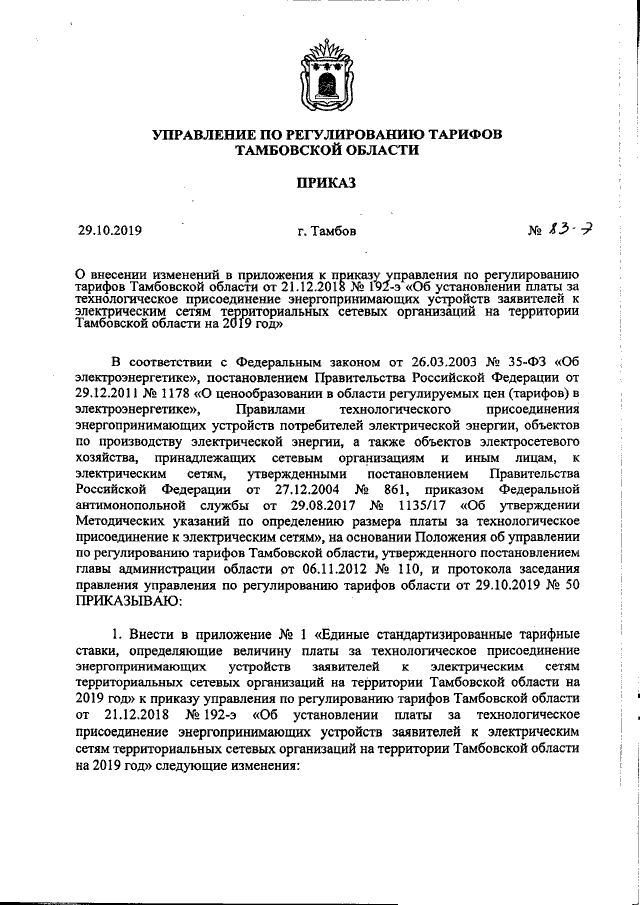 УПРАВЛЕНИЕ ПО РЕГУЛИРОВАНИЮ ТАРИФОВ ТАМБОВСКОЙ ОБЛАСТИ

ПРИКАЗ

29.10.2019 г. Тамбов № 83-э

О внесении изменений в приложения к приказу управления по регулированию тарифов Тамбовской области от 21.12.2018 № 192-э «Об установлении платы за технологическое присоединение энергопринимающих устройств заявителей к электрическим сетям территориальных сетевых организаций на территории Тамбовской области на 2019 год»

В соответствии с Федеральным законом от 26.03.2003 № 35-ФЗ «Об электроэнергетике», постановлением Правительства Российской Федерации от 29.12.2011 № 1178 «О ценообразовании в области регулируемых цен (тарифов) в электроэнергетике», Правилами технологического присоединения энергопринимающих устройств потребителей электрической энергии, объектов по производству электрической энергии, а также объектов электросетевого хозяйства, принадлежащих сетевым организациям и иным лицам, к электрическим сетям, утвержденными постановлением Правительства Российской Федерации от 27.12.2004 № 861, приказом Федеральной антимонопольной службы от 29.08.2017 № 1135/17 «Об утверждении Методических указаний по определению размера платы за технологическое присоединение к электрическим сетям», на основании Положения об управлении по регулированию тарифов Тамбовской области, утвержденного постановлением главы администрации области от 06.11.2012 № 110, и протокола заседания правления управления по регулированию тарифов области от 29.10.2019 № 50 ПРИКАЗЫВАЮ:

1. Внести в приложение № 1 «Единые стандартизированные тарифные ставки, определяющие величину платы за технологическое присоединение энергопринимающих устройств заявителей к электрическим сетям территориальных сетевых организаций на территории Тамбовской области на 2019 год» к приказу управления по регулированию тарифов Тамбовской области от 21.12.2018 № 192-э «Об установлении платы за технологическое присоединение энергопринимающих устройств заявителей к электрическим сетям территориальных сетевых организаций на территории Тамбовской области на 2019 год» следующие изменения: